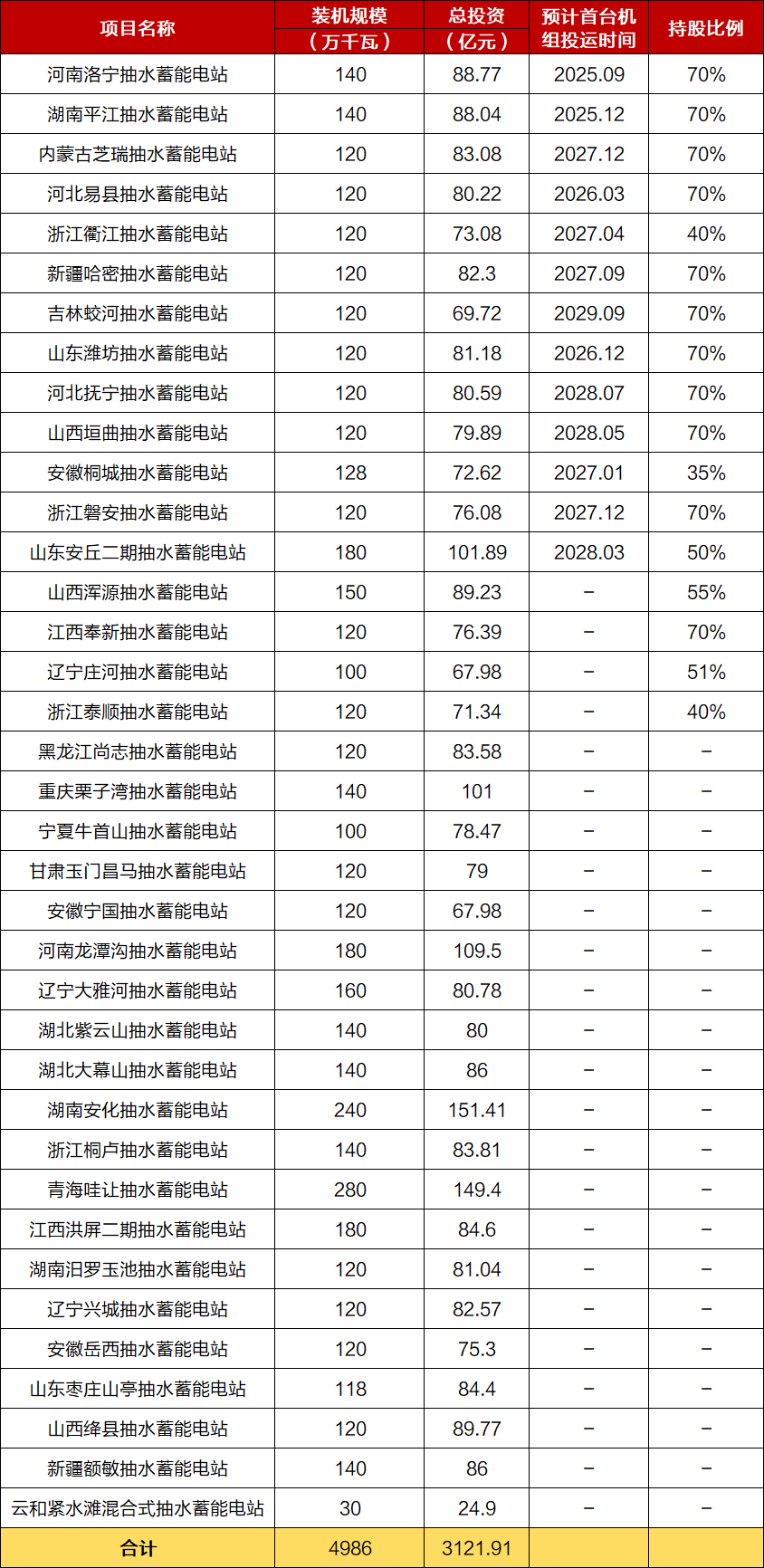 | 项目名称 | 装机规模（万千瓦） | 总投资（亿元） | 预计首台机组投运时间 | 持股比例 |
|---|---|---|---|---|
| 河南洛宁抽水蓄能电站 | 140 | 88.77 | 2025.09 | 70% |
| 湖南平江抽水蓄能电站 | 140 | 88.04 | 2025.12 | 70% |
| 内蒙古芝瑞抽水蓄能电站 | 120 | 83.08 | 2027.12 | 70% |
| 河北易县抽水蓄能电站 | 120 | 80.22 | 2026.03 | 70% |
| 浙江衢江抽水蓄能电站 | 120 | 73.08 | 2027.04 | 40% |
| 新疆哈密抽水蓄能电站 | 120 | 82.3 | 2027.09 | 70% |
| 吉林蛟河抽水蓄能电站 | 120 | 69.72 | 2029.09 | 70% |
| 山东潍坊抽水蓄能电站 | 120 | 81.18 | 2026.12 | 70% |
| 河北抚宁抽水蓄能电站 | 120 | 80.59 | 2028.07 | 70% |
| 山西垣曲抽水蓄能电站 | 120 | 79.89 | 2028.05 | 70% |
| 安徽桐城抽水蓄能电站 | 128 | 72.62 | 2027.01 | 35% |
| 浙江磐安抽水蓄能电站 | 120 | 76.08 | 2027.12 | 70% |
| 山东安丘二期抽水蓄能电站 | 180 | 101.89 | 2028.03 | 50% |
| 山西浑源抽水蓄能电站 | 150 | 89.23 | – | 55% |
| 江西奉新抽水蓄能电站 | 120 | 76.39 | – | 70% |
| 辽宁庄河抽水蓄能电站 | 100 | 67.98 | – | 51% |
| 浙江泰顺抽水蓄能电站 | 120 | 71.34 | – | 40% |
| 黑龙江尚志抽水蓄能电站 | 120 | 83.58 | – | – |
| 重庆栗子湾抽水蓄能电站 | 140 | 101 | – | – |
| 宁夏牛首山抽水蓄能电站 | 100 | 78.47 | – | – |
| 甘肃玉门昌马抽水蓄能电站 | 120 | 79 | – | – |
| 安徽宁国抽水蓄能电站 | 120 | 67.98 | – | – |
| 河南龙潭沟抽水蓄能电站 | 180 | 109.5 | – | – |
| 辽宁大雅河抽水蓄能电站 | 160 | 80.78 | – | – |
| 湖北紫云山抽水蓄能电站 | 140 | 80 | – | – |
| 湖北大幕山抽水蓄能电站 | 140 | 86 | – | – |
| 湖南安化抽水蓄能电站 | 240 | 151.41 | – | – |
| 浙江桐庐抽水蓄能电站 | 140 | 83.81 | – | – |
| 青海哇让抽水蓄能电站 | 280 | 149.4 | – | – |
| 江西洪屏二期抽水蓄能电站 | 180 | 84.6 | – | – |
| 湖南汨罗玉池抽水蓄能电站 | 120 | 81.04 | – | – |
| 辽宁兴城抽水蓄能电站 | 120 | 82.57 | – | – |
| 安徽岳西抽水蓄能电站 | 120 | 75.3 | – | – |
| 山东枣庄山亭抽水蓄能电站 | 118 | 84.4 | – | – |
| 山西绛县抽水蓄能电站 | 120 | 89.77 | – | – |
| 新疆额敏抽水蓄能电站 | 140 | 86 | – | – |
| 云和紧水滩混合式抽水蓄能电站 | 30 | 24.9 | – | – |
| 合计 | 4986 | 3121.91 | | |